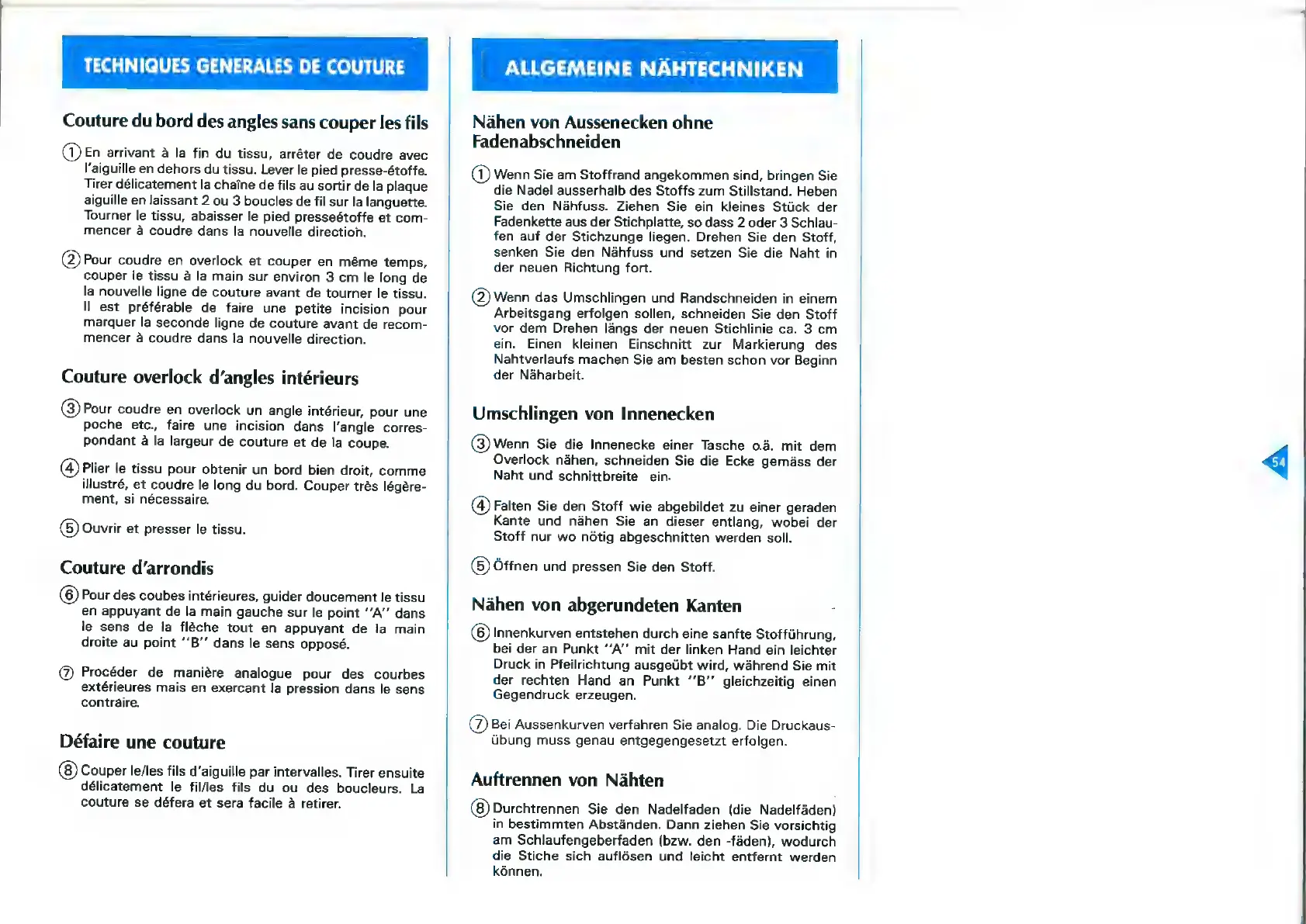 TECHNIQUES GENERALES DE COUTURE

Couture du bord des angles sans couper les fils

① En arrivant à la fin du tissu, arrêter de coudre avec l'aiguille en dehors du tissu. Lever le pied presse-étoffe. Tirer délicatement la chaîne de fils au sortir de la plaque aiguille en laissant 2 ou 3 boucles de fil sur la languette. Tourner le tissu, abaisser le pied presseétoffe et commencer à coudre dans la nouvelle direction.

② Pour coudre en overlock et couper en même temps, couper le tissu à la main sur environ 3 cm le long de la nouvelle ligne de couture avant de tourner le tissu. Il est préférable de faire une petite incision pour marquer la seconde ligne de couture avant de recommencer à coudre dans la nouvelle direction.

Couture overlock d'angles intérieurs

③ Pour coudre en overlock un angle intérieur, pour une poche etc., faire une incision dans l'angle correspondant à la largeur de couture et de la coupe.

④ Plier le tissu pour obtenir un bord bien droit, comme illustré, et coudre le long du bord. Couper très légèrement, si nécessaire.

⑤ Ouvrir et presser le tissu.

Couture d'arrondis

⑥ Pour des coubes intérieures, guider doucement le tissu en appuyant de la main gauche sur le point "A" dans le sens de la flèche tout en appuyant de la main droite au point "B" dans le sens opposé.

⑦ Procéder de manière analogue pour des courbes extérieures mais en exercant la pression dans le sens contraire.

Défaire une couture

⑧ Couper le/les fils d'aiguille par intervalles. Tirer ensuite délicatement le fil/les fils du ou des boucleurs. La couture se défera et sera facile à retirer.

ALLGEMEINE NÄHTECHNIKEN

Nähen von Aussenecken ohne Fadenabschneiden

① Wenn Sie am Stoffrand angekommen sind, bringen Sie die Nadel ausserhalb des Stoffs zum Stillstand. Heben Sie den Nähfuss. Ziehen Sie ein kleines Stück der Fadenkette aus der Stichplatte, so dass 2 oder 3 Schlaufen auf der Stichzunge liegen. Drehen Sie den Stoff, senken Sie den Nähfuss und setzen Sie die Naht in der neuen Richtung fort.

② Wenn das Umschlingen und Randschneiden in einem Arbeitsgang erfolgen sollen, schneiden Sie den Stoff vor dem Drehen längs der neuen Stichlinie ca. 3 cm ein. Einen kleinen Einschnitt zur Markierung des Nahtverlaufs machen Sie am besten schon vor Beginn der Näharbeit.

Umschlingen von Innenecken

③ Wenn Sie die Innenecke einer Tasche o.ä. mit dem Overlock nähen, schneiden Sie die Ecke gemäss der Naht und schnittbreite ein.

④ Falten Sie den Stoff wie abgebildet zu einer geraden Kante und nähen Sie an dieser entlang, wobei der Stoff nur wo nötig abgeschnitten werden soll.

⑤ Öffnen und pressen Sie den Stoff.

Nähen von abgerundeten Kanten

⑥ Innenkurven entstehen durch eine sanfte Stofführung, bei der an Punkt "A" mit der linken Hand ein leichter Druck in Pfeilrichtung ausgeübt wird, während Sie mit der rechten Hand an Punkt "B" gleichzeitig einen Gegendruck erzeugen.

⑦ Bei Aussenkurven verfahren Sie analog. Die Druckausübung muss genau entgegengesetzt erfolgen.

Auftrennen von Nähten

⑧ Durchtrennen Sie den Nadelfaden (die Nadelfäden) in bestimmten Abständen. Dann ziehen Sie vorsichtig am Schlaufengeberfaden (bzw. den -fäden), wodurch die Stiche sich auflösen und leicht entfernt werden können.

54